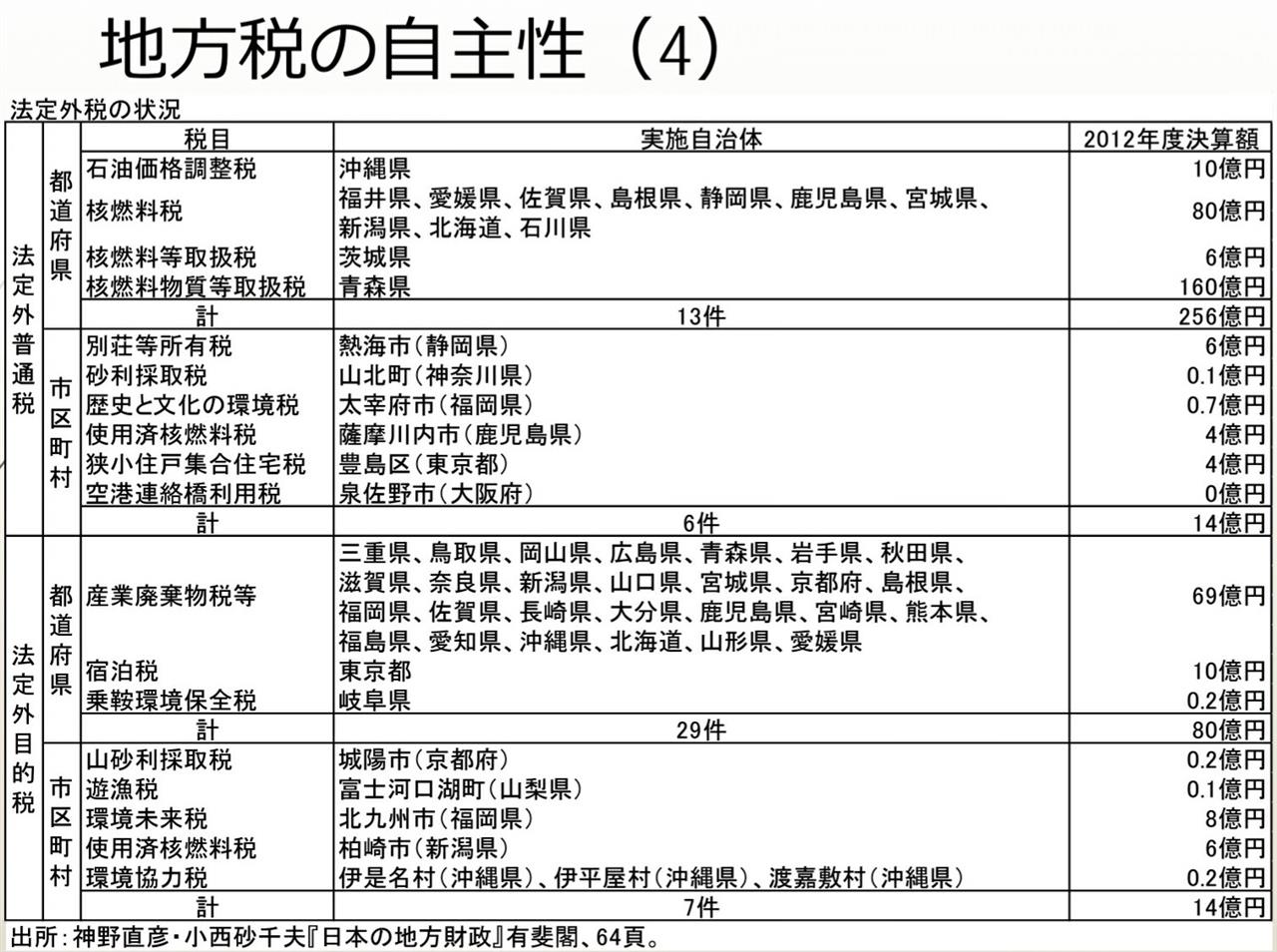 地方税の自主性（4）

法定外税の状況

| | | 税目 | 実施自治体 | 2012年度決算額 |
|---|---|---|---|---|
| 法定外普通税 | 都道府県 | 石油価格調整税 | 沖縄県 | 10億円 |
| | | 核燃料税 | 福井県、愛媛県、佐賀県、島根県、静岡県、鹿児島県、宮城県、新潟県、北海道、石川県 | 80億円 |
| | | 核燃料等取扱税 | 茨城県 | 6億円 |
| | | 核燃料物質等取扱税 | 青森県 | 160億円 |
| | | 計 | 13件 | 256億円 |
| | 市区町村 | 別荘等所有税 | 熱海市（静岡県） | 6億円 |
| | | 砂利採取税 | 山北町（神奈川県） | 0.1億円 |
| | | 歴史と文化の環境税 | 太宰府市（福岡県） | 0.7億円 |
| | | 使用済核燃料税 | 薩摩川内市（鹿児島県） | 4億円 |
| | | 狭小住戸集合住宅税 | 豊島区（東京都） | 4億円 |
| | | 空港連絡橋利用税 | 泉佐野市（大阪府） | 0億円 |
| | | 計 | 6件 | 14億円 |
| 法定外目的税 | 都道府県 | 産業廃棄物税等 | 三重県、鳥取県、岡山県、広島県、青森県、岩手県、秋田県、滋賀県、奈良県、新潟県、山口県、宮城県、京都府、島根県、福岡県、佐賀県、長崎県、大分県、鹿児島県、宮崎県、熊本県、福島県、愛知県、沖縄県、北海道、山形県、愛媛県 | 69億円 |
| | | 宿泊税 | 東京都 | 10億円 |
| | | 乗鞍環境保全税 | 岐阜県 | 0.2億円 |
| | | 計 | 29件 | 80億円 |
| | 市区町村 | 山砂利採取税 | 城陽市（京都府） | 0.2億円 |
| | | 遊漁税 | 富士河口湖町（山梨県） | 0.1億円 |
| | | 環境未来税 | 北九州市（福岡県） | 8億円 |
| | | 使用済核燃料税 | 柏崎市（新潟県） | 6億円 |
| | | 環境協力税 | 伊是名村（沖縄県）、伊平屋村（沖縄県）、渡嘉敷村（沖縄県） | 0.2億円 |
| | | 計 | 7件 | 14億円 |

出所：神野直彦・小西砂千夫『日本の地方財政』有斐閣、64頁。